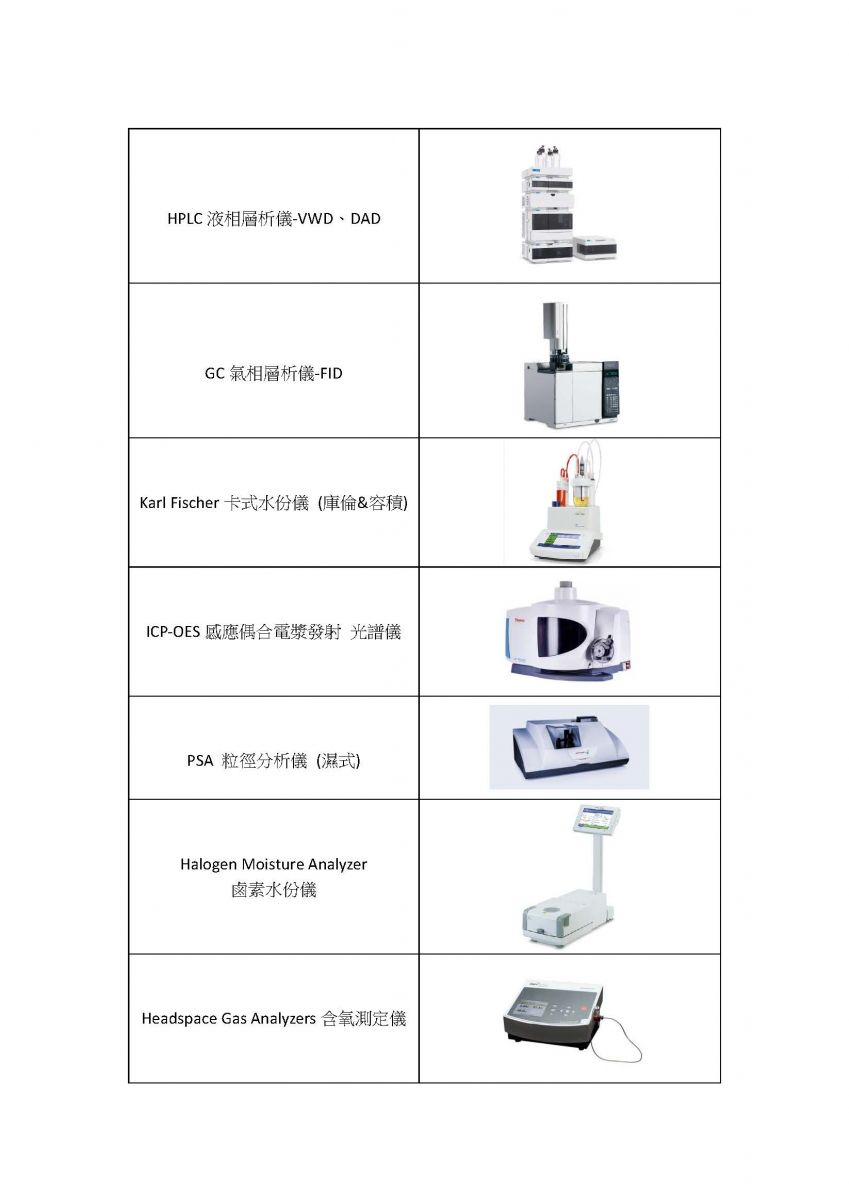 | | |
|---|---|
| HPLC 液相層析儀-VWD、DAD | |
| GC 氣相層析儀-FID | |
| Karl Fischer 卡式水份儀 (庫倫&容積) | |
| ICP-OES 感應偶合電漿發射 光譜儀 | |
| PSA 粒徑分析儀 (濕式) | |
| Halogen Moisture Analyzer 鹵素水份儀 | |
| Headspace Gas Analyzers 含氧測定儀 | |